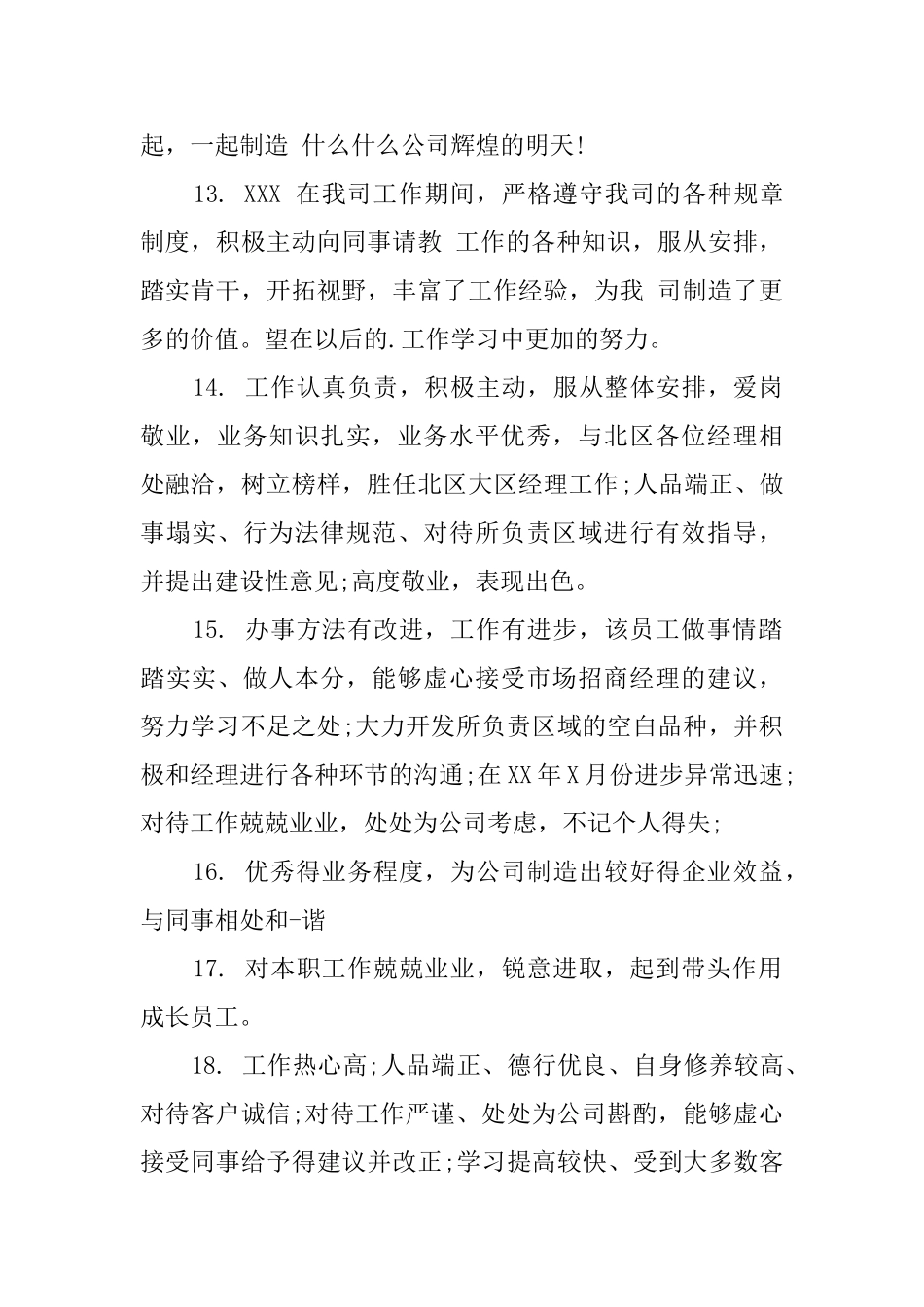 起，一起制造 什么什么公司辉煌的明天!

13. XXX 在我司工作期间，严格遵守我司的各种规章制度，积极主动向同事请教 工作的各种知识，服从安排，踏实肯干，开拓视野，丰富了工作经验，为我 司制造了更多的价值。望在以后的.工作学习中更加的努力。

14. 工作认真负责，积极主动，服从整体安排，爱岗敬业，业务知识扎实，业务水平优秀，与北区各位经理相处融洽，树立榜样，胜任北区大区经理工作;人品端正、做事塌实、行为法律规范、对待所负责区域进行有效指导，并提出建设性意见;高度敬业，表现出色。

15. 办事方法有改进，工作有进步，该员工做事情踏踏实实、做人本分，能够虚心接受市场招商经理的建议，努力学习不足之处;大力开发所负责区域的空白品种，并积极和经理进行各种环节的沟通;在XX年X月份进步异常迅速;对待工作兢兢业业，处处为公司考虑，不记个人得失;

16. 优秀得业务程度，为公司制造出较好得企业效益，与同事相处和-谐

17. 对本职工作兢兢业业，锐意进取，起到带头作用成长员工。

18. 工作热心高;人品端正、德行优良、自身修养较高、对待客户诚信;对待工作严谨、处处为公司斟酌，能够虚心接受同事给予得建议并改正;学习提高较快、受到大多数客